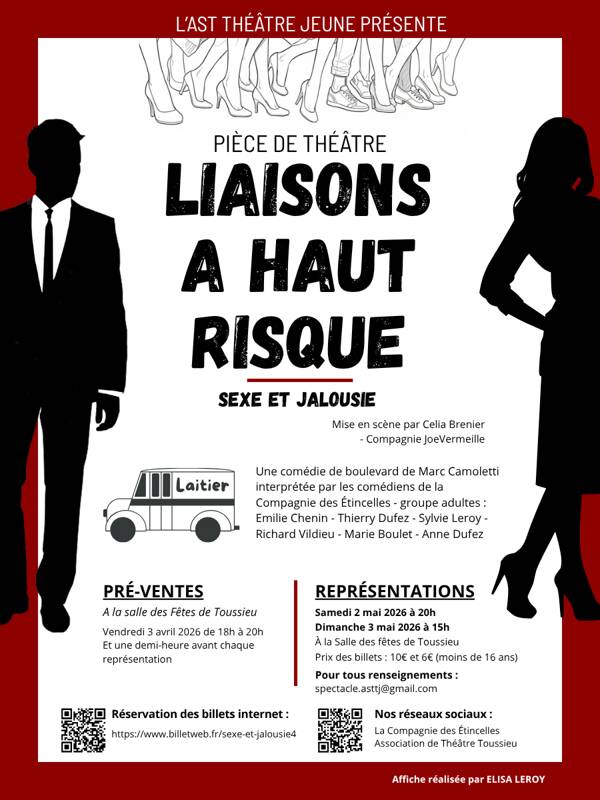 L'AST THÉÂTRE JEUNE PRÉSENTE

PIÈCE DE THÉÂTRE

LIAISONS A HAUT RISQUE

SEXE ET JALOUSIE

Mise en scène par Celia Brenier - Compagnie JoeVermeille

Laitier

Une comédie de boulevard de Marc Camoletti interprétée par les comédiens de la Compagnie des Étincelles - groupe adultes : Emilie Chenin - Thierry Dufez - Sylvie Leroy - Richard Vildieu - Marie Boulet - Anne Dufez

PRÉ-VENTES

A la salle des Fêtes de Toussieu

Vendredi 3 avril 2026 de 18h à 20h
Et une demi-heure avant chaque représentation

REPRÉSENTATIONS

Samedi 2 mai 2026 à 20h
Dimanche 3 mai 2026 à 15h
À la Salle des fêtes de Toussieu
Prix des billets : 10€ et 6€ (moins de 16 ans)

Pour tous renseignements :
spectacle.asttj@gmail.com

Réservation des billets internet :
https://www.billetweb.fr/sexe-et-jalousie4

Nos réseaux sociaux :
La Compagnie des Étincelles
Association de Théâtre Toussieu

Affiche réalisée par ELISA LEROY